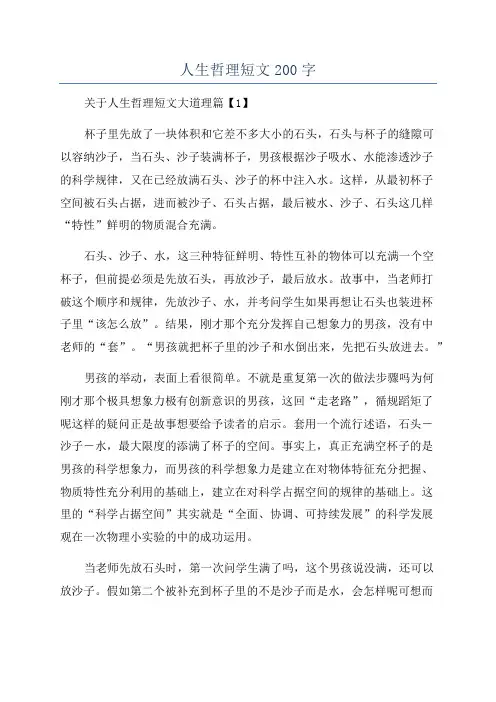 人生哲理短文 200 字

关于人生哲理短文大道理篇【1】

杯子里先放了一块体积和它差不多大小的石头，石头与杯子的缝隙可以容纳沙子，当石头、沙子装满杯子，男孩根据沙子吸水、水能渗透沙子的科学规律，又在已经放满石头、沙子的杯中注入水。这样，从最初杯子空间被石头占据，进而被沙子、石头占据，最后被水、沙子、石头这几样“特性”鲜明的物质混合充满。

石头、沙子、水，这三种特征鲜明、特性互补的物体可以充满一个空杯子，但前提必须是先放石头，再放沙子，最后放水。故事中，当老师打破这个顺序和规律，先放沙子、水，并考问学生如果再想让石头也装进杯子里“该怎么放”。结果，刚才那个充分发挥自己想象力的男孩，没有中老师的“套”。“男孩就把杯子里的沙子和水倒出来，先把石头放进去。”

男孩的举动，表面上看很简单。不就是重复第一次的做法步骤吗为何刚才那个极具想象力极有创新意识的男孩，这回“走老路”，循规蹈矩了呢这样的疑问正是故事想要给予读者的启示。套用一个流行述语，石头－沙子－水，最大限度的添满了杯子的空间。事实上，真正充满空杯子的是男孩的科学想象力，而男孩的科学想象力是建立在对物体特征充分把握、物质特性充分利用的基础上，建立在对科学占据空间的规律的基础上。这里的“科学占据空间”其实就是“全面、协调、可持续发展”的科学发展观在一次物理小实验的中的成功运用。

当老师先放石头时，第一次问学生满了吗，这个男孩说没满，还可以放沙子。假如第二个被补充到杯子里的不是沙子而是水，会怎样呢可想而